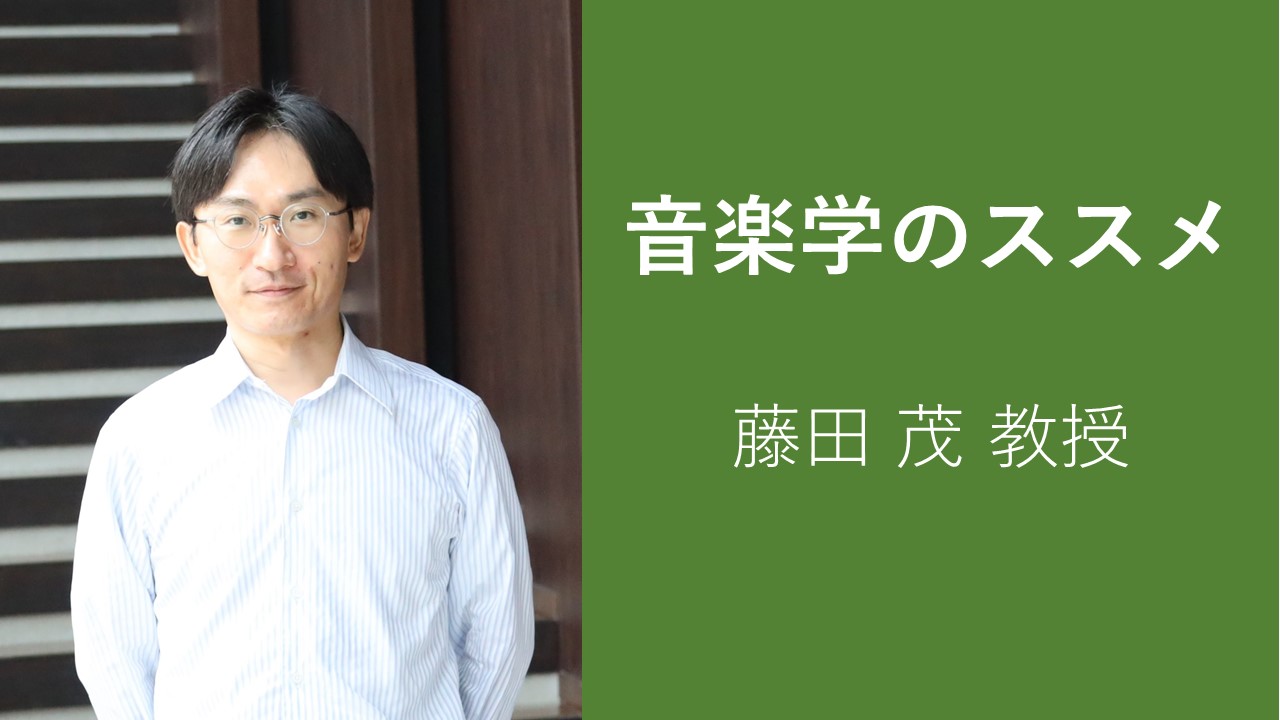 音楽学のススメ

藤田 茂 教授